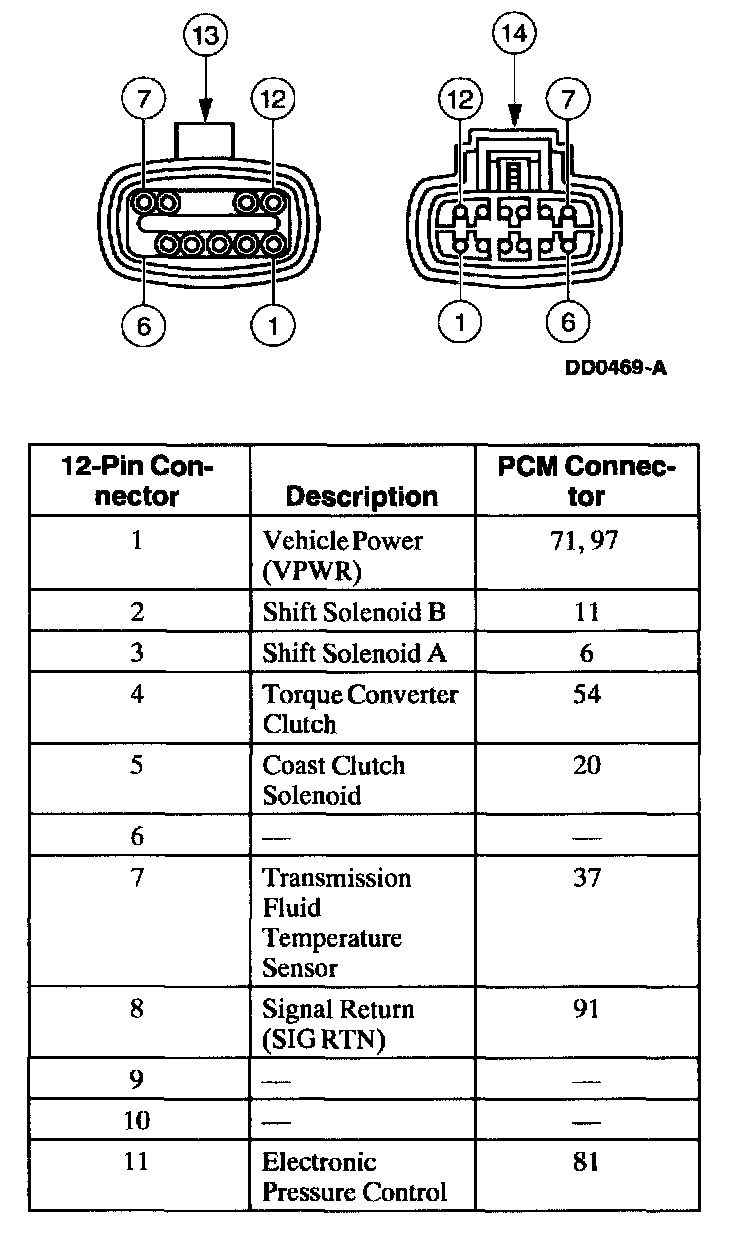 13

7

12

6

1

14

12

7

1

6

DD0469-A

| 12-Pin Connector | Description | PCM Connector |
|---|---|---|
| 1 | Vehicle Power (VPWR) | 71, 97 |
| 2 | Shift Solenoid B | 11 |
| 3 | Shift Solenoid A | 6 |
| 4 | Torque Converter Clutch | 54 |
| 5 | Coast Clutch Solenoid | 20 |
| 6 | — | — |
| 7 | Transmission Fluid Temperature Sensor | 37 |
| 8 | Signal Return (SIG RTN) | 91 |
| 9 | — | — |
| 10 | — | — |
| 11 | Electronic Pressure Control | 81 |